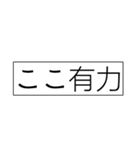 ここ有力